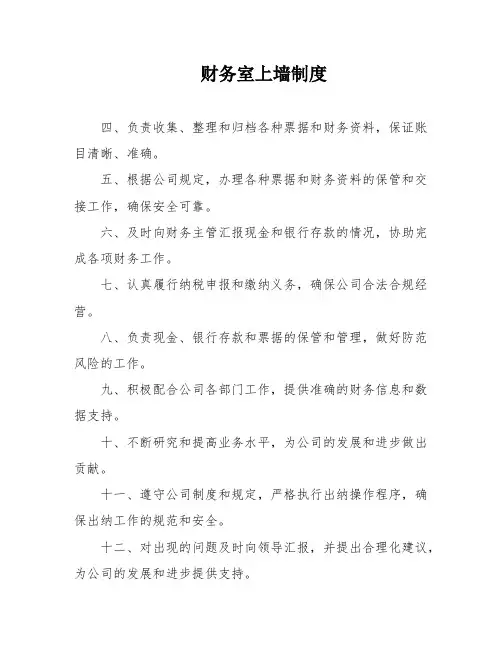 财务室上墙制度

四、负责收集、整理和归档各种票据和财务资料，保证账目清晰、准确。

五、根据公司规定，办理各种票据和财务资料的保管和交接工作，确保安全可靠。

六、及时向财务主管汇报现金和银行存款的情况，协助完成各项财务工作。

七、认真履行纳税申报和缴纳义务，确保公司合法合规经营。

八、负责现金、银行存款和票据的保管和管理，做好防范风险的工作。

九、积极配合公司各部门工作，提供准确的财务信息和数据支持。

十、不断研究和提高业务水平，为公司的发展和进步做出贡献。

十一、遵守公司制度和规定，严格执行出纳操作程序，确保出纳工作的规范和安全。

十二、对出现的问题及时向领导汇报，并提出合理化建议，为公司的发展和进步提供支持。